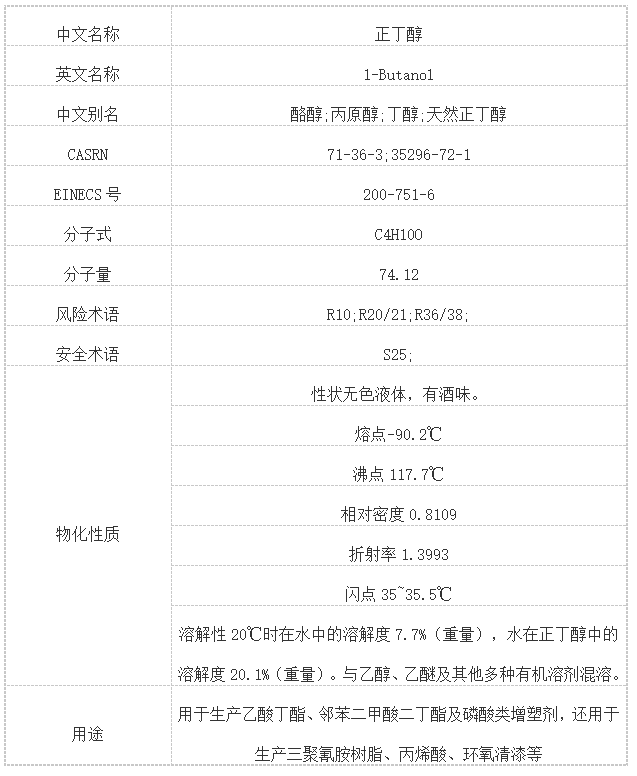 | 中文名称 | 正丁醇 |
|---|---|
| 英文名称 | 1-Butanol |
| 中文别名 | 酪醇;丙原醇;丁醇;天然正丁醇 |
| CASRN | 71-36-3;35296-72-1 |
| EINECS号 | 200-751-6 |
| 分子式 | C4H10O |
| 分子量 | 74.12 |
| 风险术语 | R10;R20/21;R36/38; |
| 安全术语 | S25; |
| 物化性质 | 性状无色液体，有酒味。 |
|  | 熔点-90.2℃ |
|  | 沸点117.7℃ |
|  | 相对密度0.8109 |
|  | 折射率1.3993 |
|  | 闪点35~35.5℃ |
|  | 溶解性20℃时在水中的溶解度7.7%（重量），水在正丁醇中的溶解度20.1%（重量）。与乙醇、乙醚及其他多种有机溶剂混溶。 |
| 用途 | 用于生产乙酸丁酯、邻苯二甲酸二丁酯及磷酸类增塑剂，还用于生产三聚氰胺树脂、丙烯酸、环氧清漆等 |